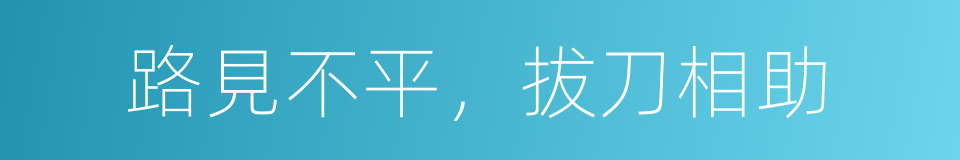 路見不平，拔刀相助